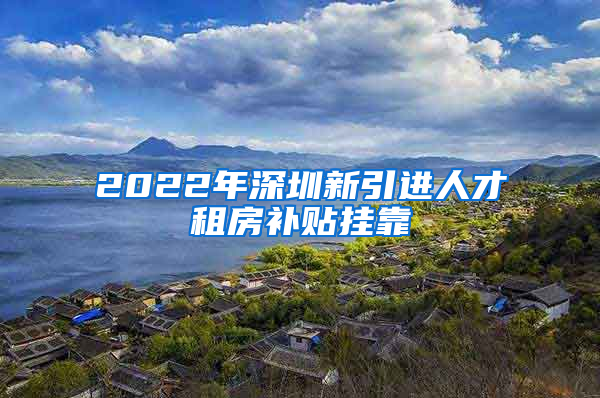 2022年深圳新引进人才租房补贴挂靠